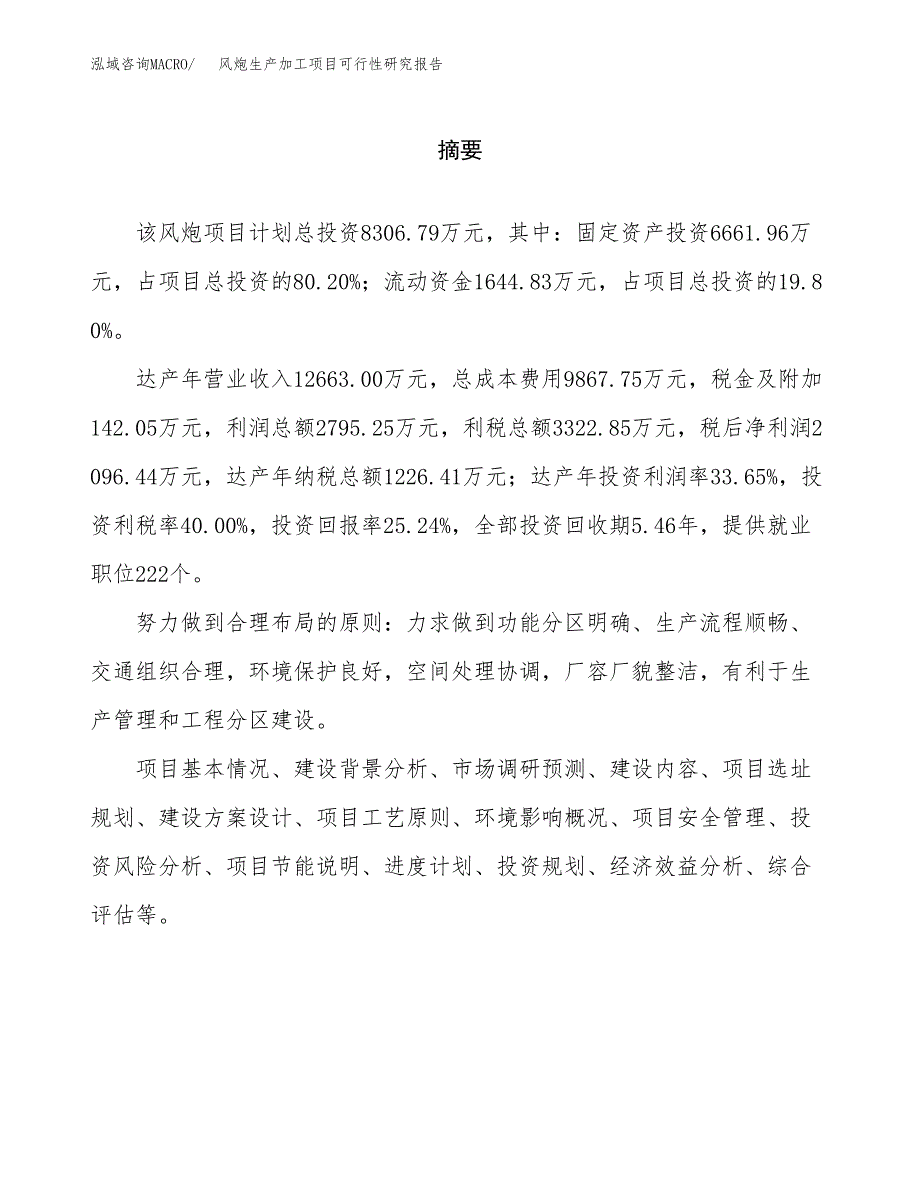 泓域咨询MACRO/　风炮生产加工项目可行性研究报告

摘要

该风炮项目计划总投资8306.79万元，其中：固定资产投资6661.96万元，占项目总投资的80.20%；流动资金1644.83万元，占项目总投资的19.80%。

达产年营业收入12663.00万元，总成本费用9867.75万元，税金及附加142.05万元，利润总额2795.25万元，利税总额3322.85万元，税后净利润2096.44万元，达产年纳税总额1226.41万元；达产年投资利润率33.65%，投资利税率40.00%，投资回报率25.24%，全部投资回收期5.46年，提供就业职位222个。

努力做到合理布局的原则：力求做到功能分区明确、生产流程顺畅、交通组织合理，环境保护良好，空间处理协调，厂容厂貌整洁，有利于生产管理和工程分区建设。

项目基本情况、建设背景分析、市场调研预测、建设内容、项目选址规划、建设方案设计、项目工艺原则、环境影响概况、项目安全管理、投资风险分析、项目节能说明、进度计划、投资规划、经济效益分析、综合评估等。